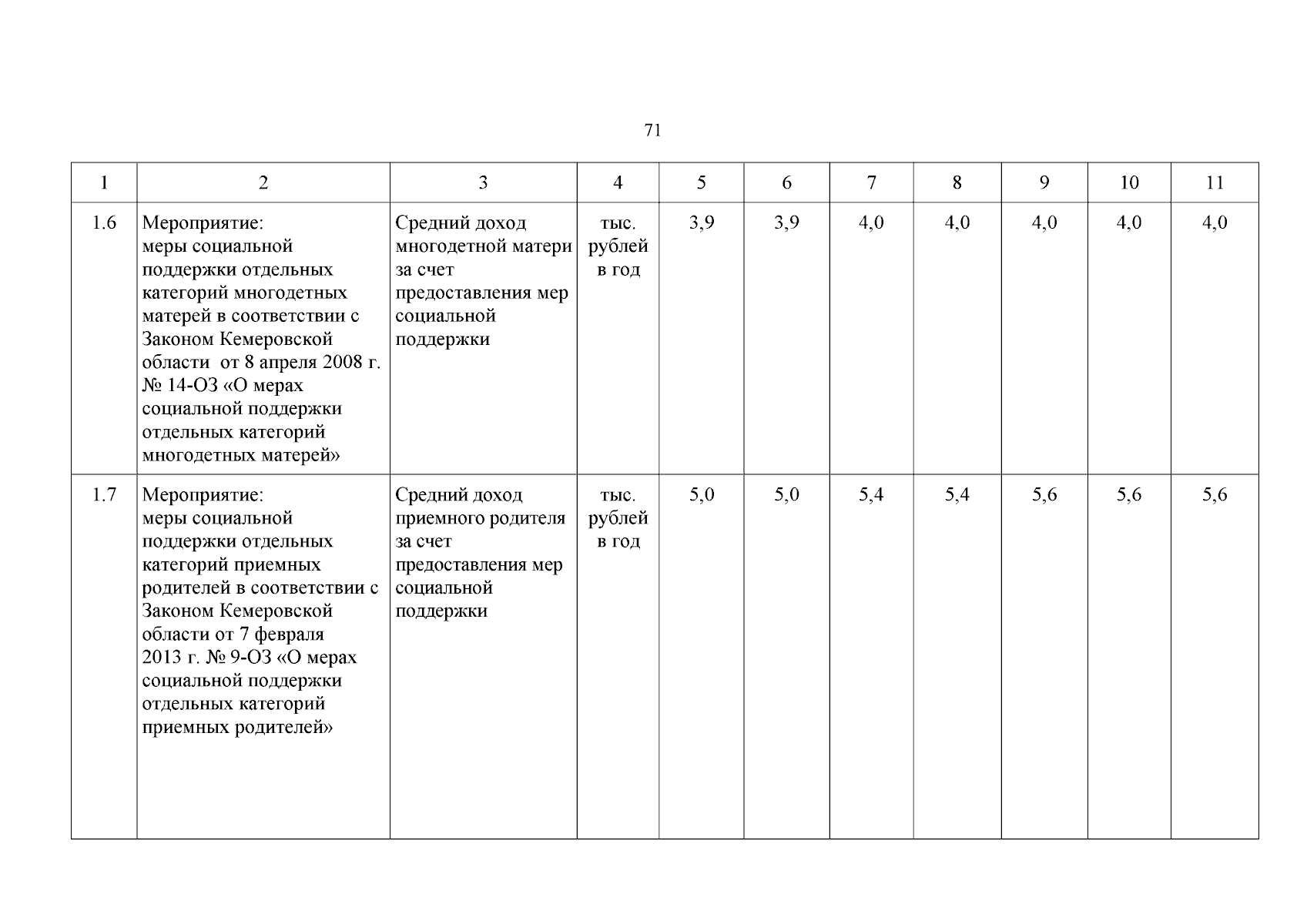 71

| 1 | 2 | 3 | 4 | 5 | 6 | 7 | 8 | 9 | 10 | 11 |
|---|---|---|---|---|---|---|---|---|---|---|
| 1.6 | Мероприятие: меры социальной поддержки отдельных категорий многодетных матерей в соответствии с Законом Кемеровской области от 8 апреля 2008 г. № 14-ОЗ «О мерах социальной поддержки отдельных категорий многодетных матерей» | Средний доход многодетной матери за счет предоставления мер социальной поддержки | тыс. рублей в год | 3,9 | 3,9 | 4,0 | 4,0 | 4,0 | 4,0 | 4,0 |
| 1.7 | Мероприятие: меры социальной поддержки отдельных категорий приемных родителей в соответствии с Законом Кемеровской области от 7 февраля 2013 г. № 9-ОЗ «О мерах социальной поддержки отдельных категорий приемных родителей» | Средний доход приемного родителя за счет предоставления мер социальной поддержки | тыс. рублей в год | 5,0 | 5,0 | 5,4 | 5,4 | 5,6 | 5,6 | 5,6 |